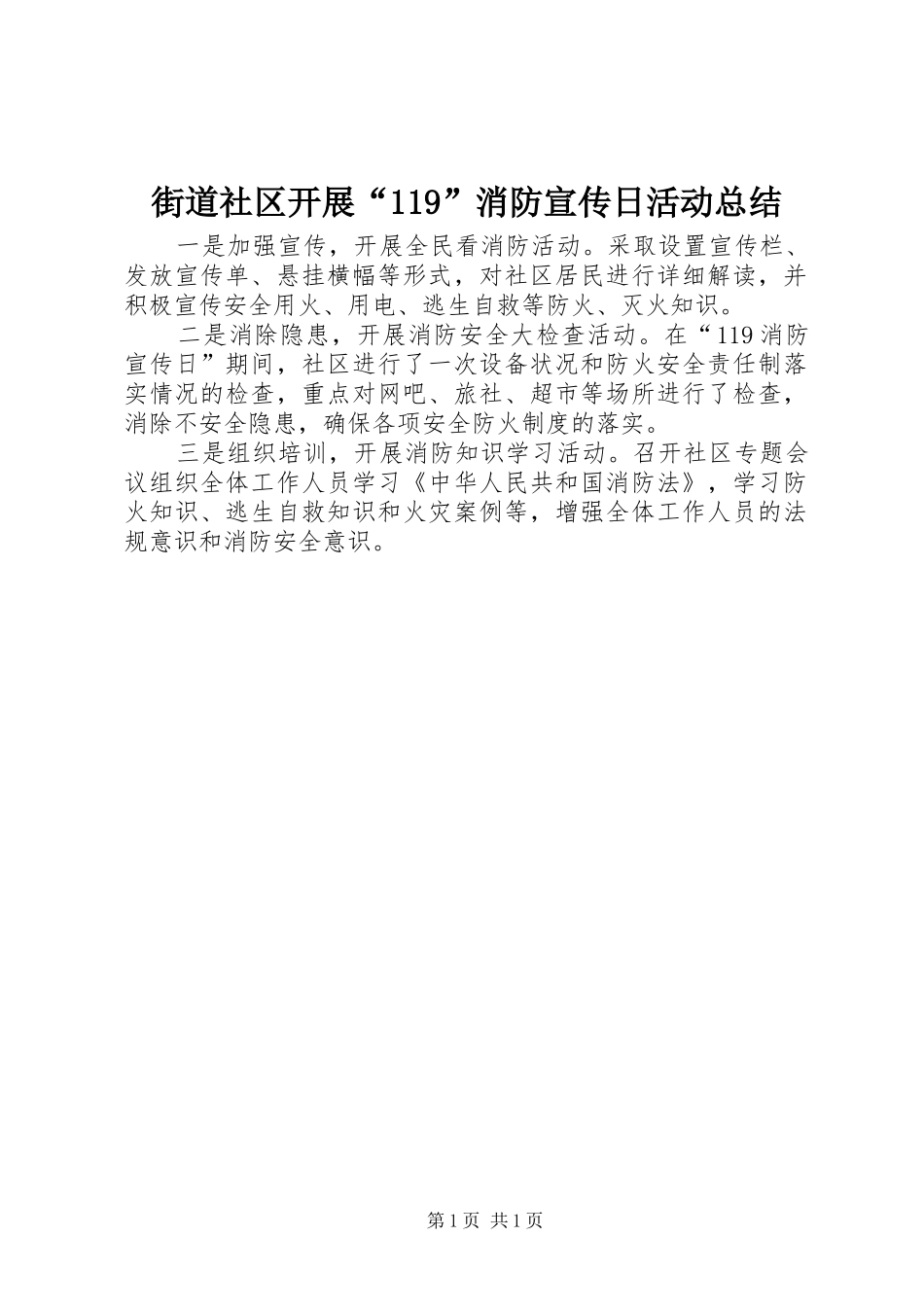 街道社区开展“119”消防宣传日活动总结

一是加强宣传，开展全民看消防活动。采取设置宣传栏、发放宣传单、悬挂横幅等形式，对社区居民进行详细解读，并积极宣传安全用火、用电、逃生自救等防火、灭火知识。

二是消除隐患，开展消防安全大检查活动。在“119消防宣传日”期间，社区进行了一次设备状况和防火安全责任制落实情况的检查，重点对网吧、旅社、超市等场所进行了检查，消除不安全隐患，确保各项安全防火制度的落实。

三是组织培训，开展消防知识学习活动。召开社区专题会议组织全体工作人员学习《中华人民共和国消防法》，学习防火知识、逃生自救知识和火灾案例等，增强全体工作人员的法规意识和消防安全意识。

第1页 共1页